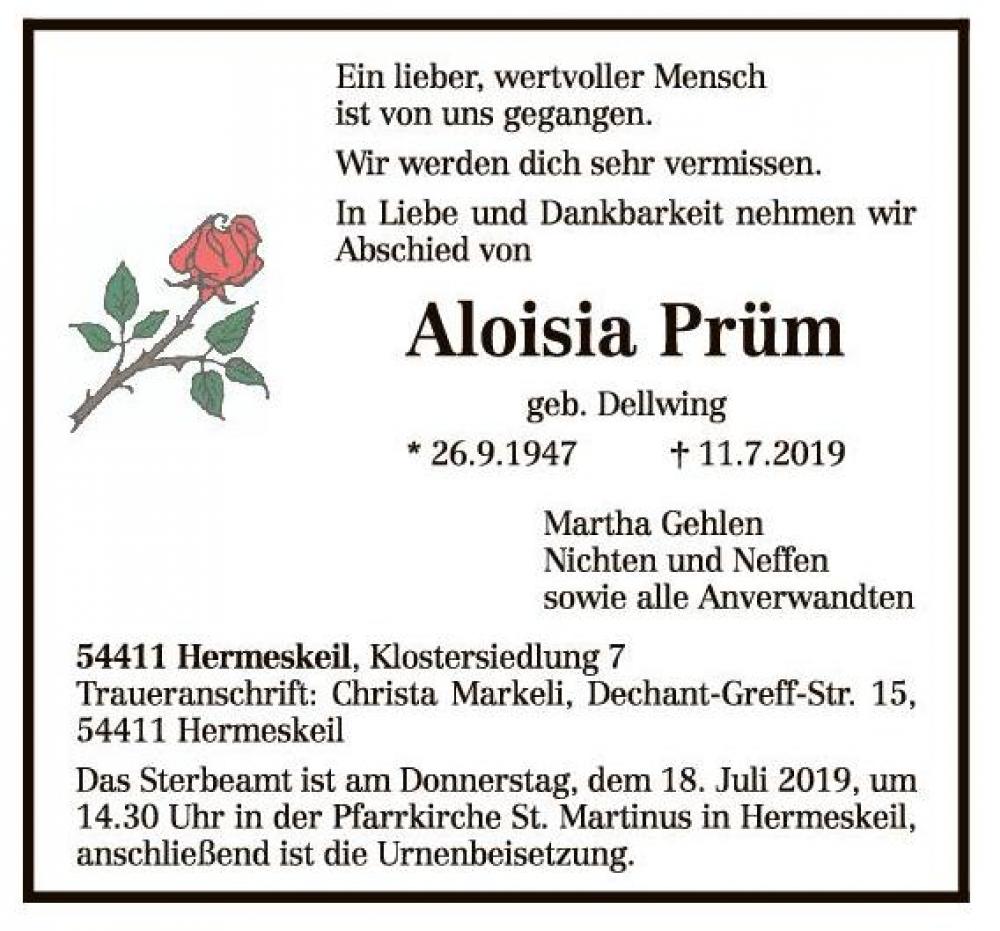 Ein lieber, wertvoller Mensch
ist von uns gegangen.

Wir werden dich sehr vermissen.

In Liebe und Dankbarkeit nehmen wir Abschied von

Aloisia Prüm

geb. Dellwing

* 26.9.1947 † 11.7.2019

Martha Gehlen
Nichten und Neffen
sowie alle Anverwandten

54411 Hermeskeil, Klostersiedlung 7
Traueranschrift: Christa Markeli, Dechant-Greff-Str. 15,
54411 Hermeskeil

Das Sterbeamt ist am Donnerstag, dem 18. Juli 2019, um 14.30 Uhr in der Pfarrkirche St. Martinus in Hermeskeil, anschließend ist die Urnenbeisetzung.